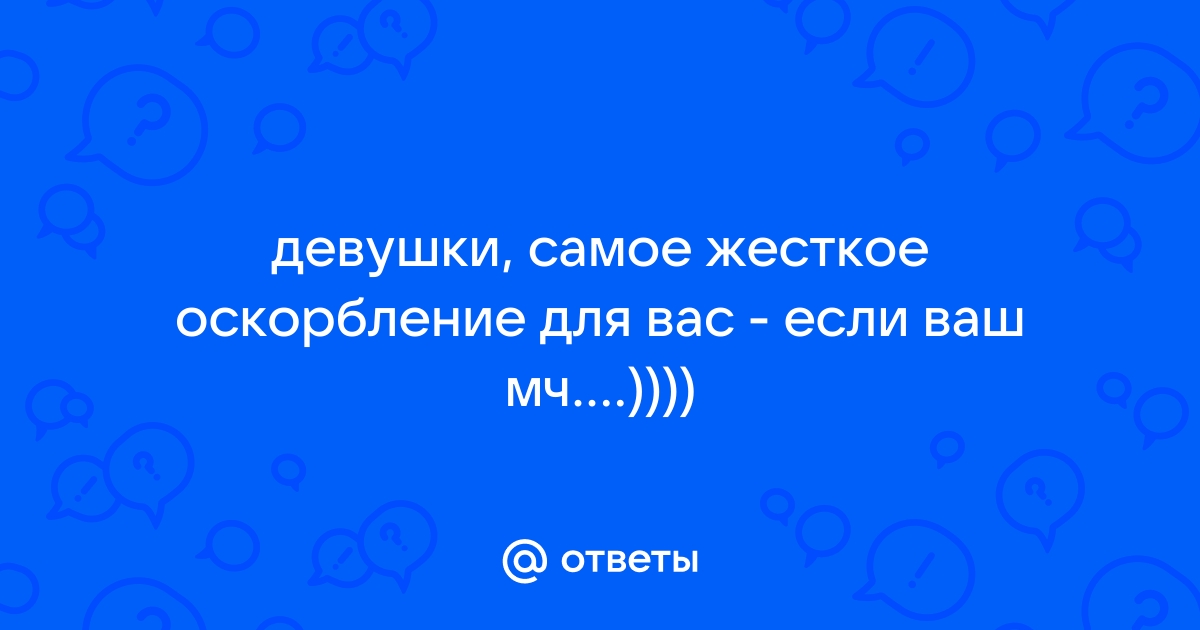 девушки, самое жесткое оскорбление для вас - если ваш мч....))))

@ ответы